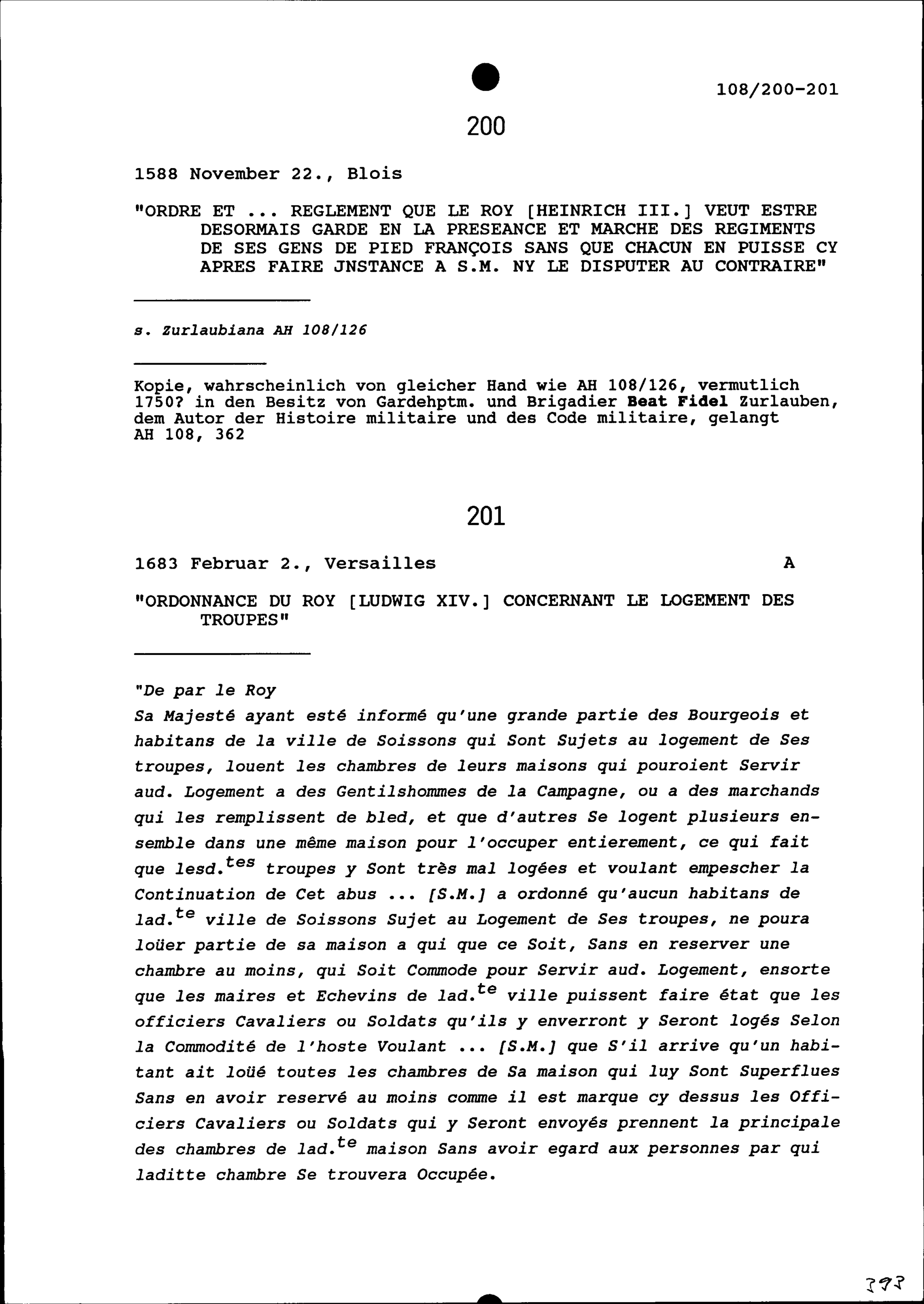 108/200-201

200

1588 November 22., Blois

"ORDRE ET ... REGLEMENT QUE LE ROY [HEINRICH III.] VEUT ESTRE DESORMAIS GARDE EN LA PRESEANCE ET MARCHE DES REGIMENTS DE SES GENS DE PIED FRANÇOIS SANS QUE CHACUN EN PUISSE CY APRES FAIRE JNSTANCE A S.M. NY LE DISPUTER AU CONTRAIRE"

s. Zurlaubiana AH 108/126

Kopie, wahrscheinlich von gleicher Hand wie AH 108/126, vermutlich 1750? in den Besitz von Gardehptm. und Brigadier Beat Fidel Zurlauben, dem Autor der Histoire militaire und des Code militaire, gelangt
AH 108, 362

201

1683 Februar 2., Versailles A

"ORDONNANCE DU ROY [LUDWIG XIV.] CONCERNANT LE LOGEMENT DES TROUPES"

"De par le Roy
Sa Majesté ayant esté informé qu'une grande partie des Bourgeois et habitans de la ville de Soissons qui Sont Sujets au logement de Ses troupes, louent les chambres de leurs maisons qui pouroient Servir aud. Logement a des Gentilshommes de la Campagne, ou a des marchands qui les remplissent de bled, et que d'autres Se logent plusieurs ensemble dans une même maison pour l'occuper entierement, ce qui fait que lesd.$^{tes}$ troupes y Sont très mal logées et voulant empescher la Continuation de Cet abus ... [S.M.] a ordonné qu'aucun habitans de lad.$^{te}$ ville de Soissons Sujet au Logement de Ses troupes, ne poura loüer partie de sa maison a qui que ce Soit, Sans en reserver une chambre au moins, qui Soit Commode pour Servir aud. Logement, ensorte que les maires et Echevins de lad.$^{te}$ ville puissent faire état que les officiers Cavaliers ou Soldats qu'ils y enverront y Seront logés Selon la Commodité de l'hoste Voulant ... [S.M.] que S'il arrive qu'un habitant ait loüé toutes les chambres de Sa maison qui luy Sont Superflues Sans en avoir reservé au moins comme il est marque cy dessus les Officiers Cavaliers ou Soldats qui y Seront envoyés prennent la principale des chambres de lad.$^{te}$ maison Sans avoir egard aux personnes par qui laditte chambre Se trouvera Occupée.

393